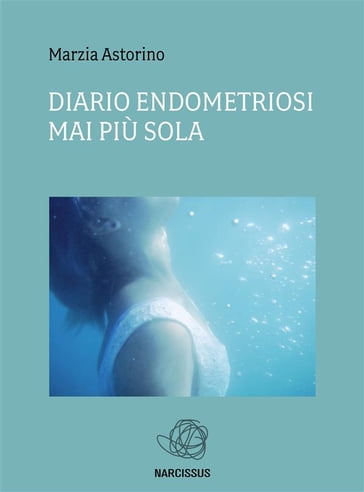 Marzia Astorino

DIARIO ENDOMETRIOSI
MAI PIÙ SOLA

NARCISSUS